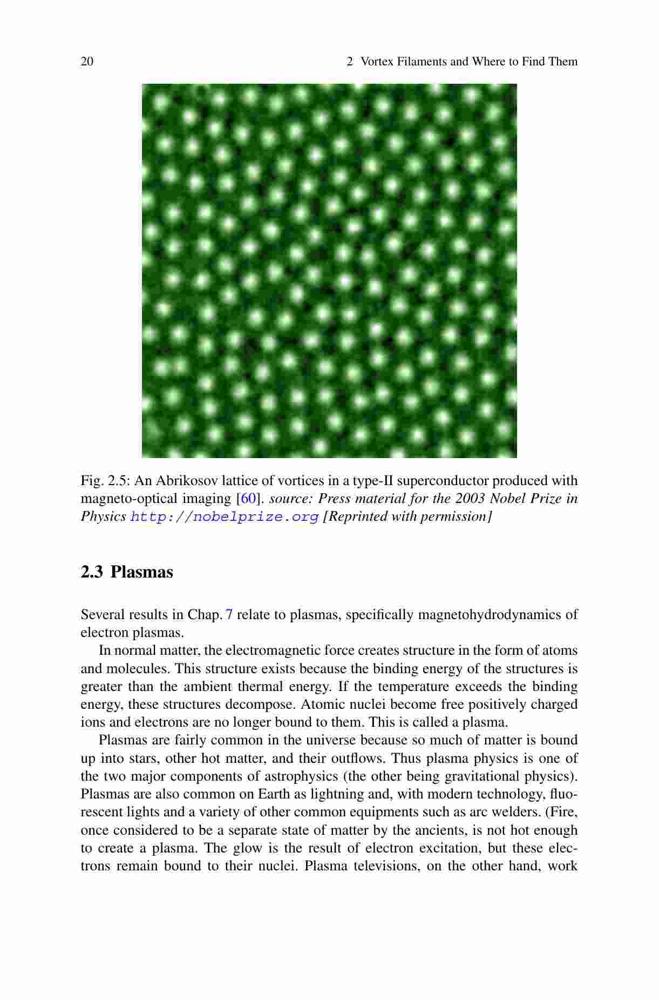 20 2 Vortex Filaments and Where to Find Them

Fig. 2.5: An Abrikosov lattice of vortices in a type-II superconductor produced with magneto-optical imaging [60]. source: Press material for the 2003 Nobel Prize in Physics http://nobelprize.org [Reprinted with permission]

2.3 Plasmas

Several results in Chap. 7 relate to plasmas, specifically magnetohydrodynamics of electron plasmas.

In normal matter, the electromagnetic force creates structure in the form of atoms and molecules. This structure exists because the binding energy of the structures is greater than the ambient thermal energy. If the temperature exceeds the binding energy, these structures decompose. Atomic nuclei become free positively charged ions and electrons are no longer bound to them. This is called a plasma.

Plasmas are fairly common in the universe because so much of matter is bound up into stars, other hot matter, and their outflows. Thus plasma physics is one of the two major components of astrophysics (the other being gravitational physics). Plasmas are also common on Earth as lightning and, with modern technology, fluorescent lights and a variety of other common equipments such as arc welders. (Fire, once considered to be a separate state of matter by the ancients, is not hot enough to create a plasma. The glow is the result of electron excitation, but these electrons remain bound to their nuclei. Plasma televisions, on the other hand, work